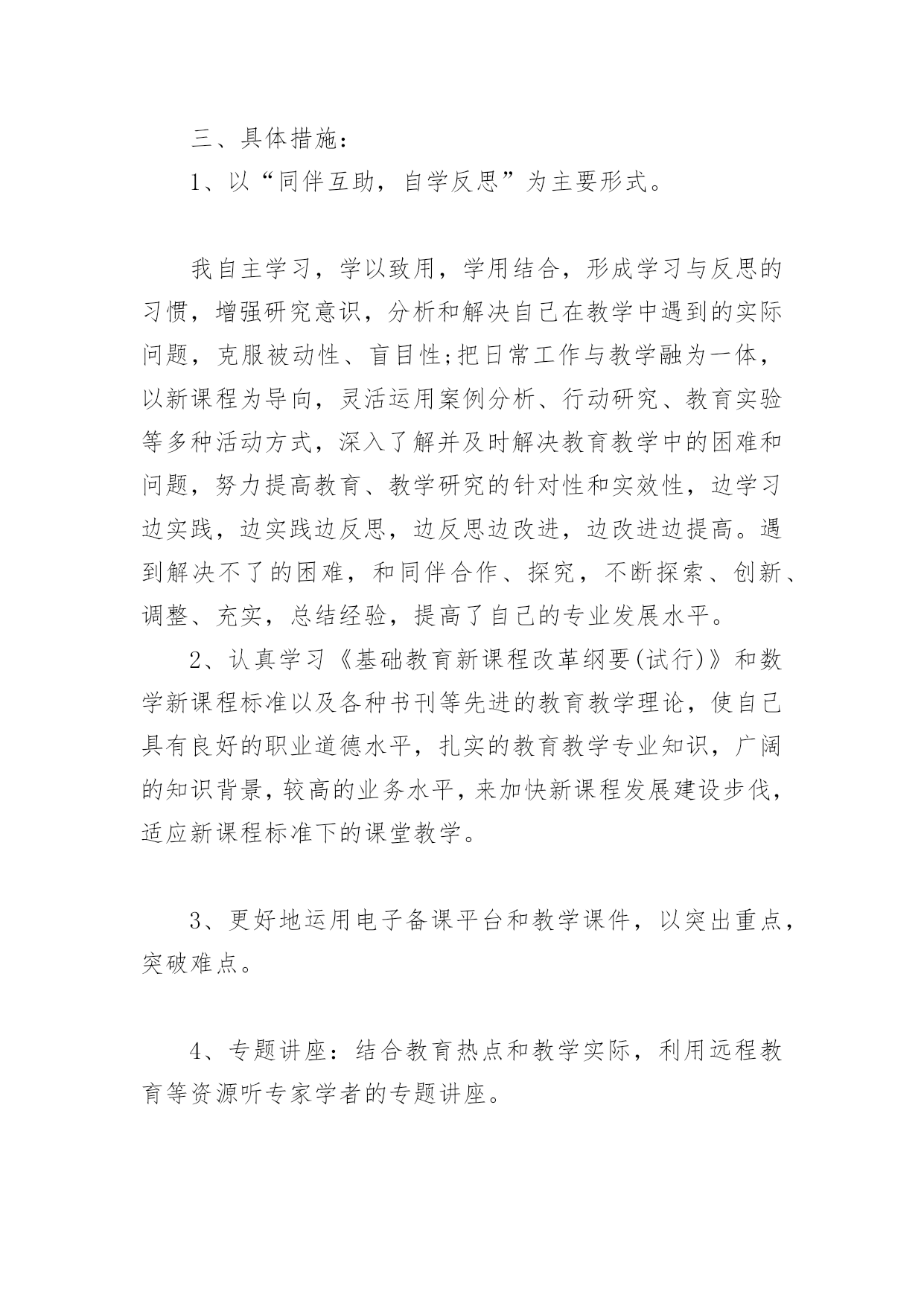 三、具体措施：

1、以“同伴互助，自学反思”为主要形式。

我自主学习，学以致用，学用结合，形成学习与反思的习惯，增强研究意识，分析和解决自己在教学中遇到的实际问题，克服被动性、盲目性;把日常工作与教学融为一体，以新课程为导向，灵活运用案例分析、行动研究、教育实验等多种活动方式，深入了解并及时解决教育教学中的困难和问题，努力提高教育、教学研究的针对性和实效性，边学习边实践，边实践边反思，边反思边改进，边改进边提高。遇到解决不了的困难，和同伴合作、探究，不断探索、创新、调整、充实，总结经验，提高了自己的专业发展水平。

2、认真学习《基础教育新课程改革纲要(试行)》和数学新课程标准以及各种书刊等先进的教育教学理论，使自己具有良好的职业道德水平，扎实的教育教学专业知识，广阔的知识背景，较高的业务水平，来加快新课程发展建设步伐，适应新课程标准下的课堂教学。

3、更好地运用电子备课平台和教学课件，以突出重点，突破难点。

4、专题讲座：结合教育热点和教学实际，利用远程教育等资源听专家学者的专题讲座。